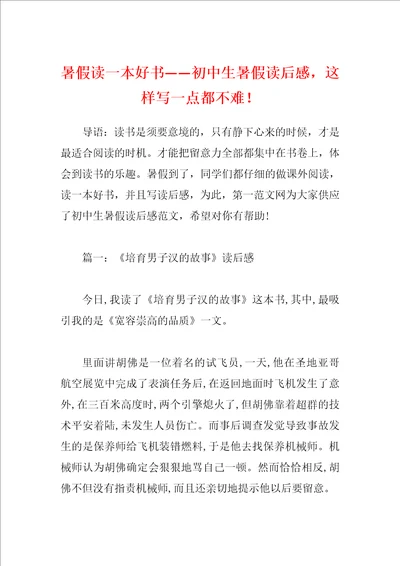 暑假读一本好书——初中生暑假读后感，这样写一点都不难！

导语：读书是须要意境的，只有静下心来的时候，才是最适合阅读的时机。才能把留意力全部都集中在书卷上，体会到读书的乐趣。暑假到了，同学们都仔细的做课外阅读，读一本好书，并且写读后感，为此，第一范文网为大家供应了初中生暑假读后感范文，希望对你有帮助！

篇一：《培育男子汉的故事》读后感

今日，我读了《培育男子汉的故事》这本书，其中，最吸引我的是《宽容崇高的品质》一文。

里面讲胡佛是一位着名的试飞员，一天，他在圣地亚哥航空展览中完成了表演任务后，在返回地面时飞机发生了意外，在三百米高度时，两个引擎熄火了，但胡佛靠着超群的技术平安着陆，未发生人员伤亡。而事后调查发觉导致事故发生的是保养师给飞机装错燃料，于是他去找保养机械师。机械师认为胡佛确定会狠狠地骂自己一顿。然而恰恰相反，胡佛不但没有指责机械师，而且还亲切地提示他以后要留意。